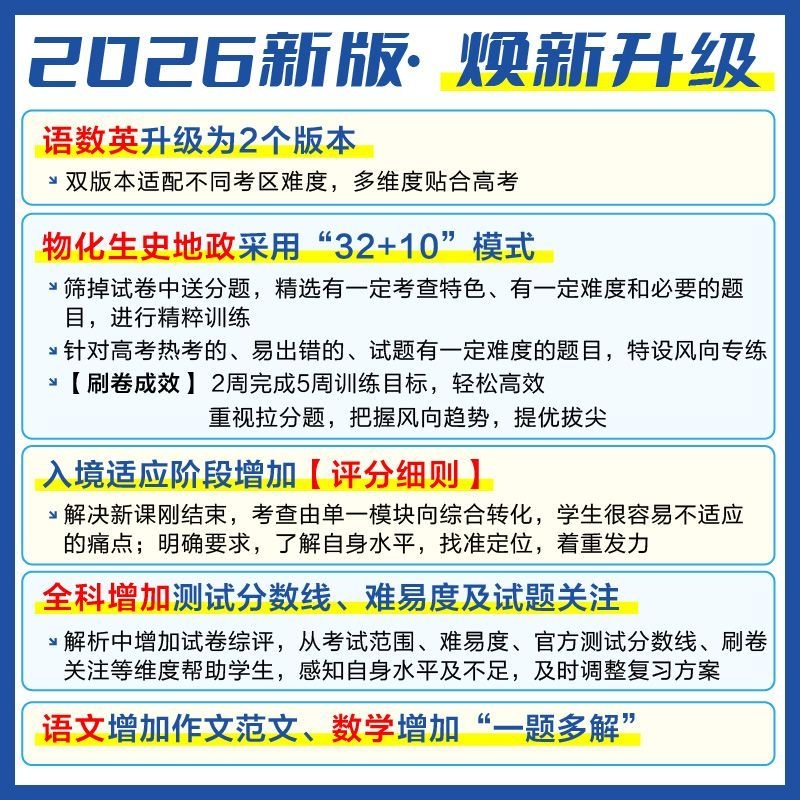 2026新版· 焕新升级

语数英升级为2个版本

双版本适配不同考区难度，多维度贴合高考

物化生史地政采用“32+10”模式

筛掉试卷中送分题，精选有一定考查特色、有一定难度和必要的题目，进行精粹训练

针对高考热考的、易出错的、试题有一定难度的题目，特设风向专练

【刷卷成效】2周完成5周训练目标，轻松高效
重视拉分题，把握风向趋势，提优拔尖

入境适应阶段增加【评分细则】

解决新课刚结束，考查由单一模块向综合转化，学生很容易不适应的痛点；明确要求，了解自身水平，找准定位，着重发力

全科增加测试分数线、难易度及试题关注

解析中增加试卷综评，从考试范围、难易度、官方测试分数线、刷卷关注等维度帮助学生，感知自身水平及不足，及时调整复习方案

语文增加作文范文、数学增加“一题多解”